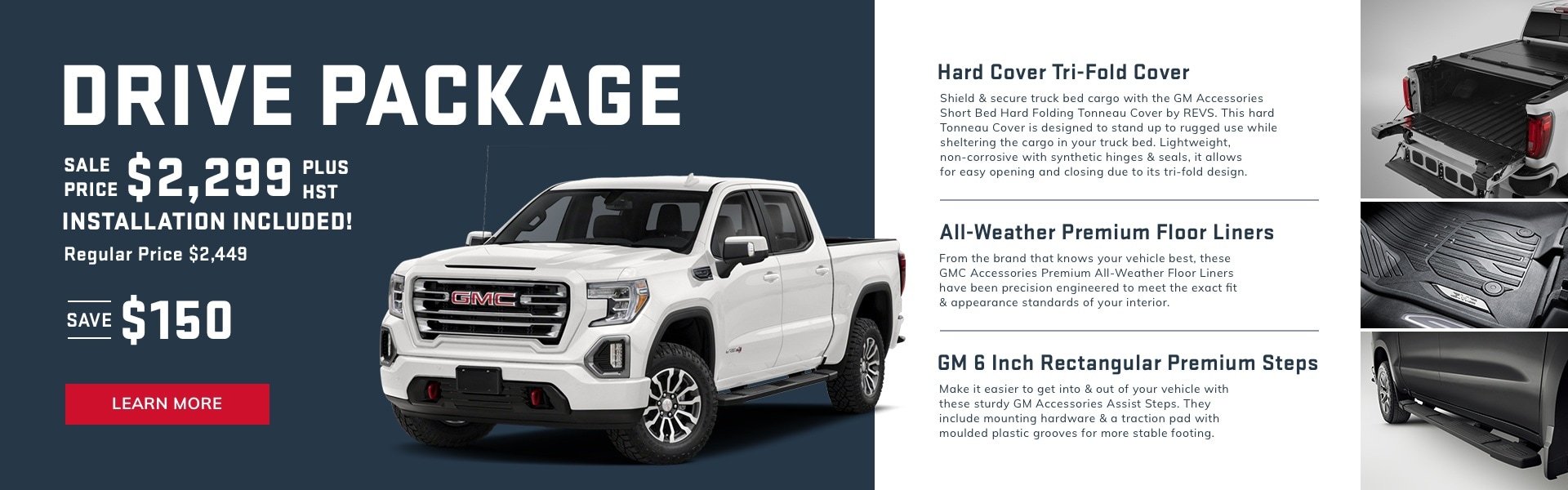 DRIVE PACKAGE

SALE PRICE $2,299 PLUS HST

INSTALLATION INCLUDED!

Regular Price $2,449

SAVE $150

LEARN MORE

GMC

Hard Cover Tri-Fold Cover

Shield & secure truck bed cargo with the GM Accessories Short Bed Hard Folding Tonneau Cover by REVS. This hard Tonneau Cover is designed to stand up to rugged use while sheltering the cargo in your truck bed. Lightweight, non-corrosive with synthetic hinges & seals, it allows for easy opening and closing due to its tri-fold design.

All-Weather Premium Floor Liners

From the brand that knows your vehicle best, these GMC Accessories Premium All-Weather Floor Liners have been precision engineered to meet the exact fit & appearance standards of your interior.

GM 6 Inch Rectangular Premium Steps

Make it easier to get into & out of your vehicle with these sturdy GM Accessories Assist Steps. They include mounting hardware & a traction pad with moulded plastic grooves for more stable footing.